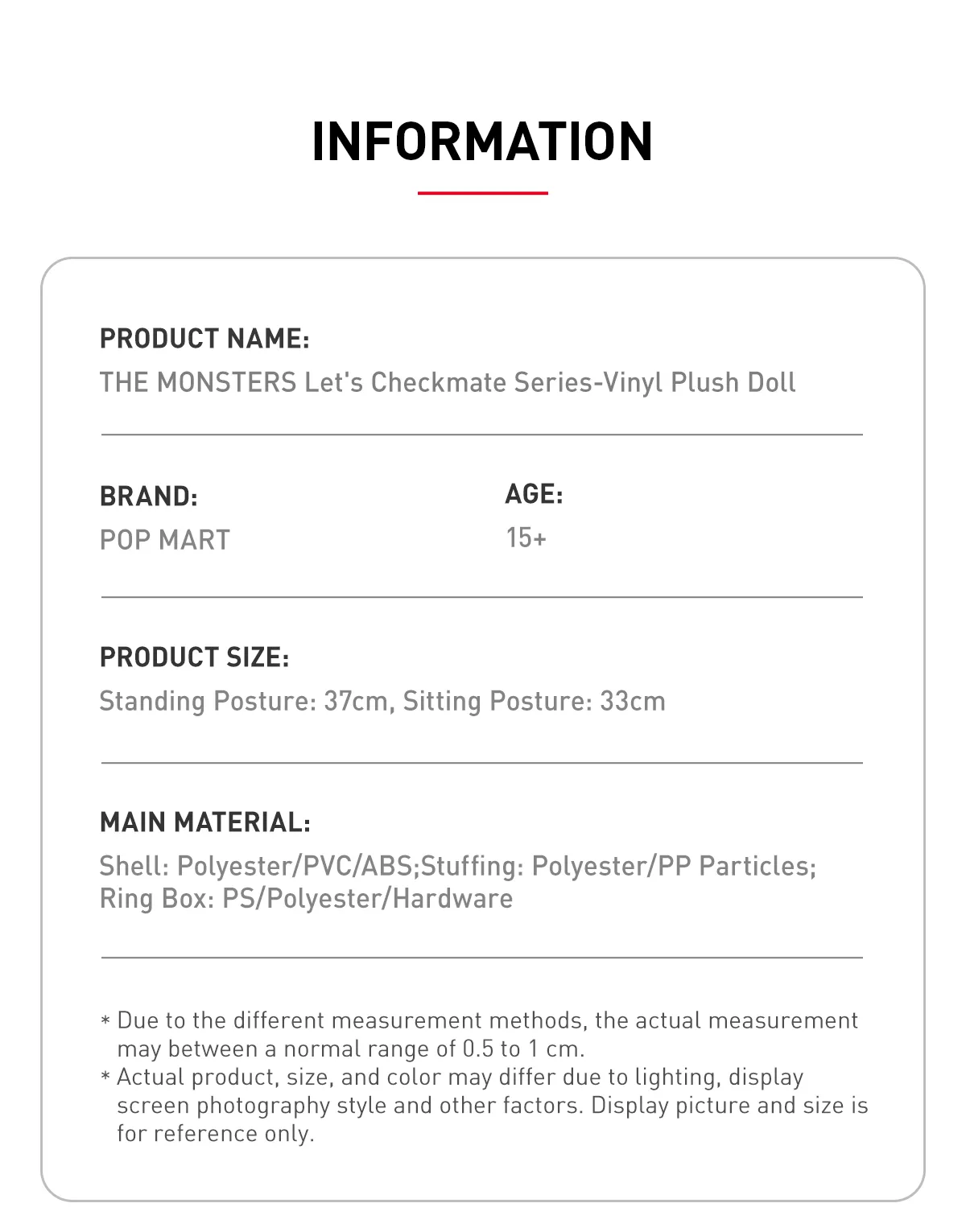 INFORMATION

PRODUCT NAME:
THE MONSTERS Let's Checkmate Series-Vinyl Plush Doll

BRAND:
POP MART

AGE:
15+

PRODUCT SIZE:
Standing Posture: 37cm, Sitting Posture: 33cm

MAIN MATERIAL:
Shell: Polyester/PVC/ABS;Stuffing: Polyester/PP Particles; Ring Box: PS/Polyester/Hardware

* Due to the different measurement methods, the actual measurement may between a normal range of 0.5 to 1 cm.
* Actual product, size, and color may differ due to lighting, display screen photography style and other factors. Display picture and size is for reference only.